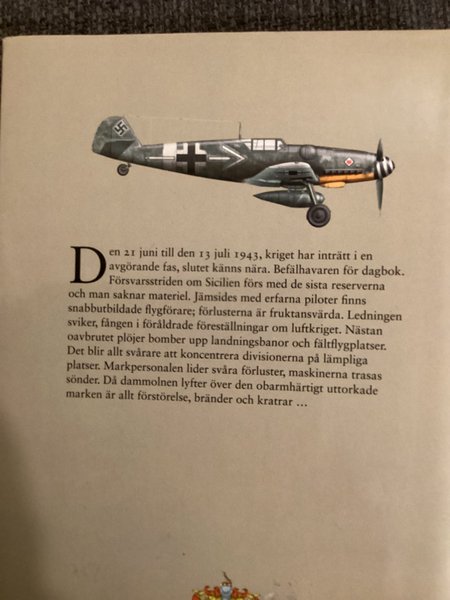 Den 21 juni till den 13 juli 1943, kriget har inträtt i en avgörande fas, slutet känns nära. Befälhavaren för dagbok. Försvarsstriden om Sicilien förs med de sista reserverna och man saknar materiel. Jämsides med erfarna piloter finns snabbutbildade flygförare; förlusterna är fruktansvärda. Ledningen sviker, fången i föråldrade föreställningar om luftkriget. Nästan oavbrutet plöjer bomber upp landningsbanor och fältflygplatser. Det blir allt svårare att koncentrera divisionerna på lämpliga platser. Markpersonalen lider svåra förluster, maskinerna trasas sönder. Då dammolnen lyfter över den obarmhärtigt uttorkade marken är allt förstörelse, bränder och kratrar ...